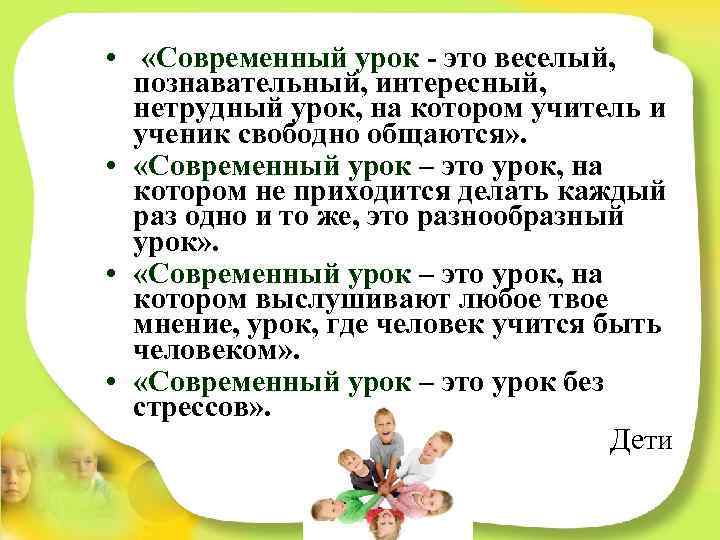 • «Современный урок - это веселый, познавательный, интересный, нетрудный урок, на котором учитель и ученик свободно общаются».
• «Современный урок – это урок, на котором не приходится делать каждый раз одно и то же, это разнообразный урок».
• «Современный урок – это урок, на котором выслушивают любое твое мнение, урок, где человек учится быть человеком».
• «Современный урок – это урок без стрессов».

Дети